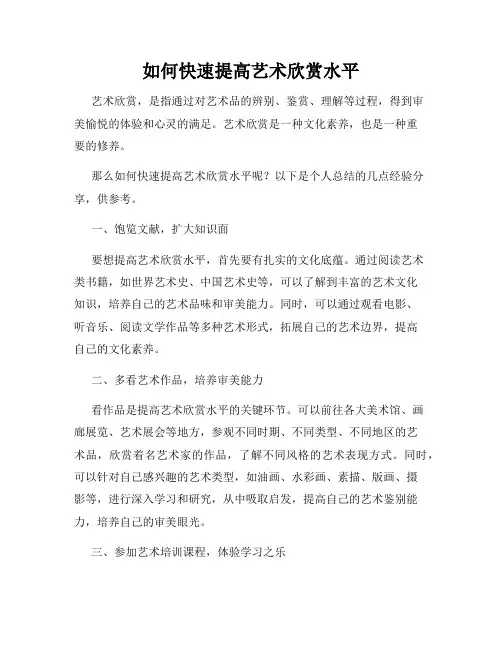 如何快速提高艺术欣赏水平

艺术欣赏，是指通过对艺术品的辨别、鉴赏、理解等过程，得到审美愉悦的体验和心灵的满足。艺术欣赏是一种文化素养，也是一种重要的修养。

那么如何快速提高艺术欣赏水平呢？以下是个人总结的几点经验分享，供参考。

一、饱览文献，扩大知识面

要想提高艺术欣赏水平，首先要有扎实的文化底蕴。通过阅读艺术类书籍，如世界艺术史、中国艺术史等，可以了解到丰富的艺术文化知识，培养自己的艺术品味和审美能力。同时，可以通过观看电影、听音乐、阅读文学作品等多种艺术形式，拓展自己的艺术边界，提高自己的文化素养。

二、多看艺术作品，培养审美能力

看作品是提高艺术欣赏水平的关键环节。可以前往各大美术馆、画廊展览、艺术展会等地方，参观不同时期、不同类型、不同地区的艺术品，欣赏着名艺术家的作品，了解不同风格的艺术表现方式。同时，可以针对自己感兴趣的艺术类型，如油画、水彩画、素描、版画、摄影等，进行深入学习和研究，从中吸取启发，提高自己的艺术鉴别能力，培养自己的审美眼光。

三、参加艺术培训课程，体验学习之乐